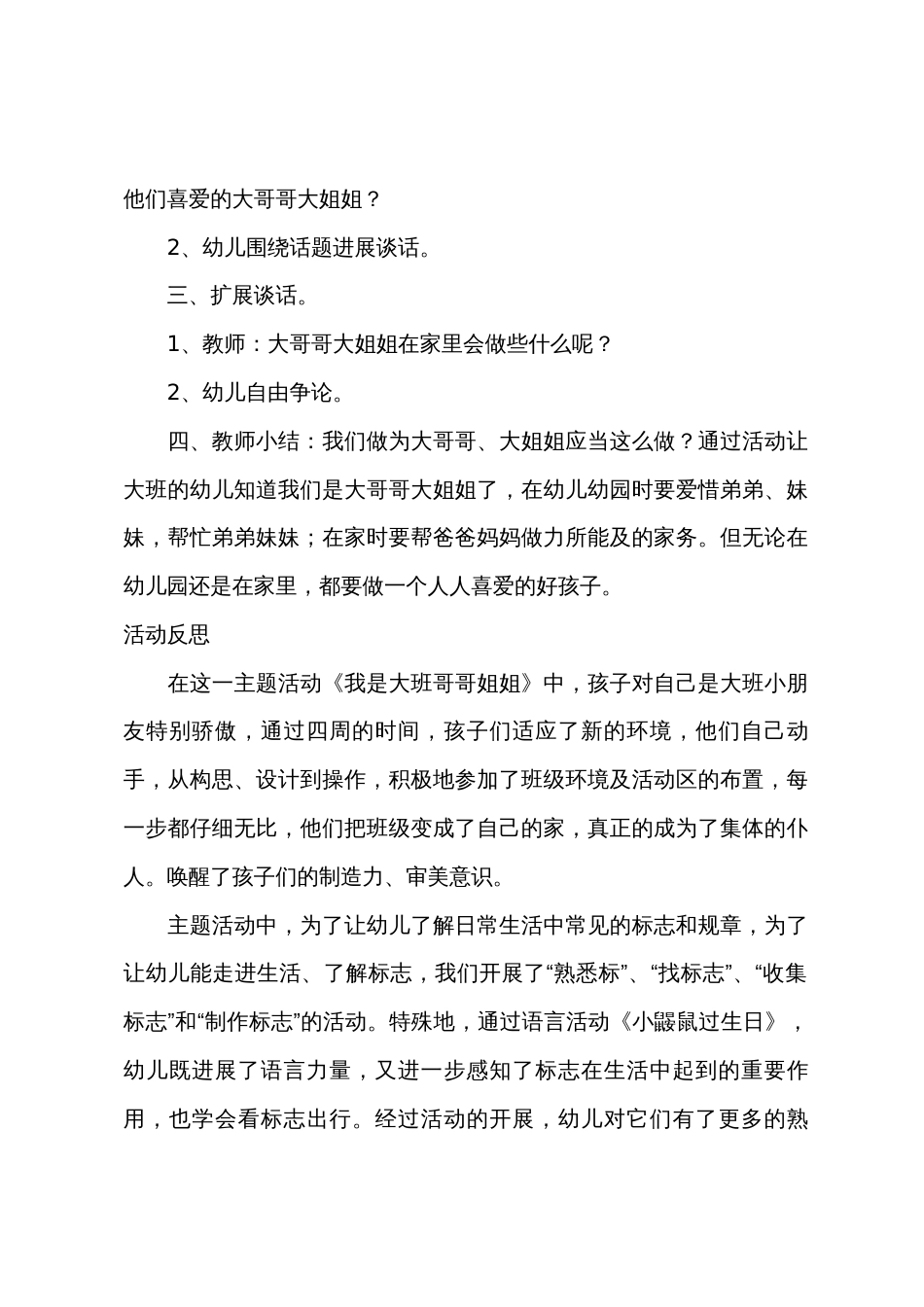 他们喜爱的大哥哥大姐姐？

2、幼儿围绕话题进展谈话。

三、扩展谈话。

1、教师：大哥哥大姐姐在家里会做些什么呢？

2、幼儿自由争论。

四、教师小结：我们做为大哥哥、大姐姐应当这么做？通过活动让大班的幼儿知道我们是大哥哥大姐姐了，在幼儿幼园时要爱惜弟弟、妹妹，帮忙弟弟妹妹；在家时要帮爸爸妈妈做力所能及的家务。但无论在幼儿园还是在家里，都要做一个人人喜爱的好孩子。

活动反思

在这一主题活动《我是大班哥哥姐姐》中，孩子对自己是大班小朋友特别骄傲，通过四周的时间，孩子们适应了新的环境，他们自己动手，从构思、设计到操作，积极地参加了班级环境及活动区的布置，每一步都仔细无比，他们把班级变成了自己的家，真正的成为了集体的仆人。唤醒了孩子们的制造力、审美意识。

主题活动中，为了让幼儿了解日常生活中常见的标志和规章，为了让幼儿能走进生活、了解标志，我们开展了“熟悉标”、“找标志”、“收集标志”和“制作标志”的活动。特殊地，通过语言活动《小鼹鼠过生日》，幼儿既进展了语言力量，又进一步感知了标志在生活中起到的重要作用，也学会看标志出行。经过活动的开展，幼儿对它们有了更多的熟